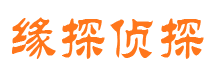 缘探侦探